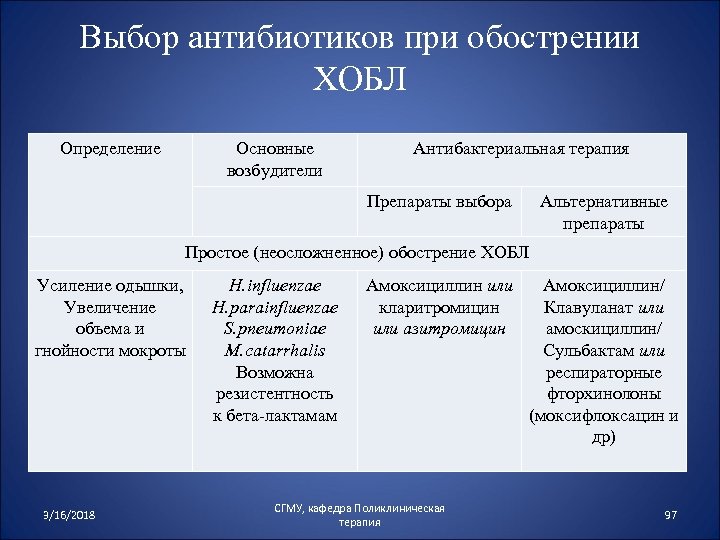 Выбор антибиотиков при обострении ХОБЛ

| Определение | Основные возбудители | Антибактериальная терапия | |
|---|---|---|---|
| | | Препараты выбора | Альтернативные препараты |
| Простое (неосложненное) обострение ХОБЛ | | | |
| Усиление одышки, Увеличение объема и гнойности мокроты | H.influenzae H.parainfluenzae S.pneumoniae M.catarrhalis Возможна резистентность к бета-лактамам | Амоксициллин или кларитромицин или азитромицин | Амоксициллин/ Клавуланат или амоскициллин/ Сульбактам или респираторные фторхинолоны (моксифлоксацин и др) |

3/16/2018

СГМУ, кафедра Поликлиническая терапия

97